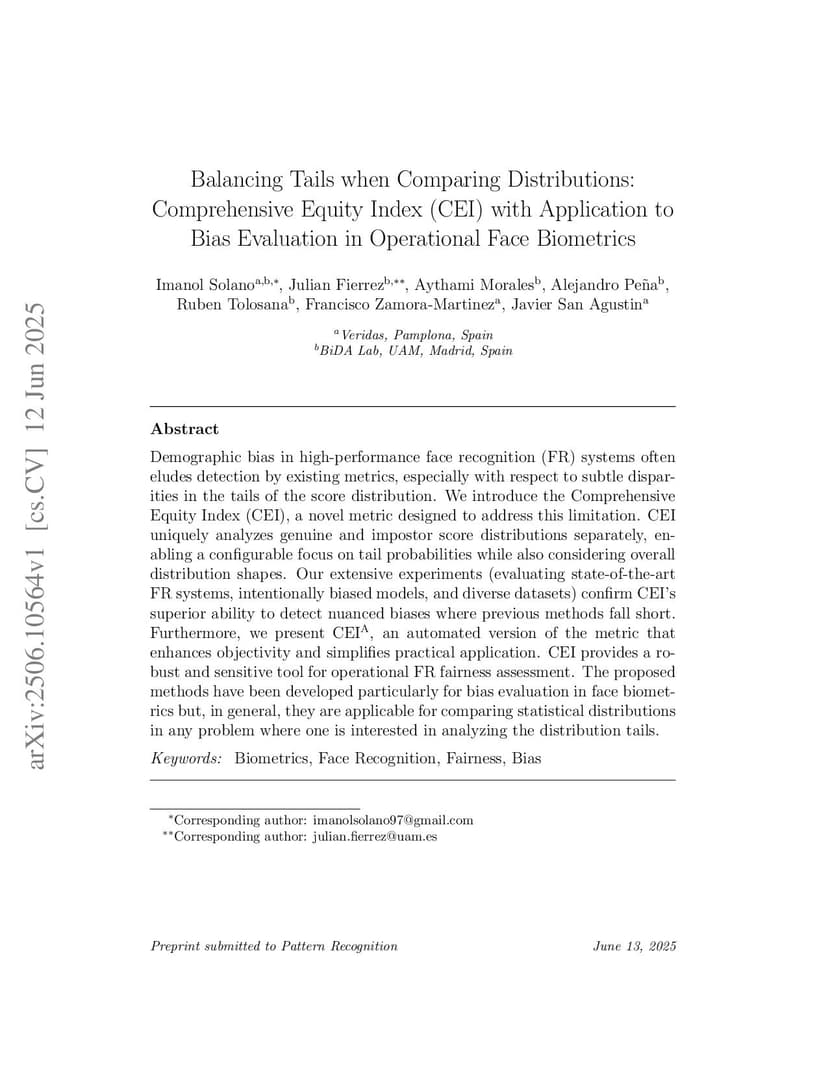 arXiv:2506.10564v1 [cs.CV] 12 Jun 2025

Balancing Tails when Comparing Distributions: Comprehensive Equity Index (CEI) with Application to Bias Evaluation in Operational Face Biometrics

Imanol Solano$^{a,b,*}$, Julian Fierrez$^{b,**}$, Aythami Morales$^{b}$, Alejandro Peña$^{b}$, Ruben Tolosana$^{b}$, Francisco Zamora-Martinez$^{a}$, Javier San Agustin$^{a}$

$^{a}$Veridas, Pamplona, Spain
$^{b}$BiDA Lab, UAM, Madrid, Spain

Abstract

Demographic bias in high-performance face recognition (FR) systems often eludes detection by existing metrics, especially with respect to subtle disparities in the tails of the score distribution. We introduce the Comprehensive Equity Index (CEI), a novel metric designed to address this limitation. CEI uniquely analyzes genuine and impostor score distributions separately, enabling a configurable focus on tail probabilities while also considering overall distribution shapes. Our extensive experiments (evaluating state-of-the-art FR systems, intentionally biased models, and diverse datasets) confirm CEI's superior ability to detect nuanced biases where previous methods fall short. Furthermore, we present CEI$^{A}$, an automated version of the metric that enhances objectivity and simplifies practical application. CEI provides a robust and sensitive tool for operational FR fairness assessment. The proposed methods have been developed particularly for bias evaluation in face biometrics but, in general, they are applicable for comparing statistical distributions in any problem where one is interested in analyzing the distribution tails.

Keywords: Biometrics, Face Recognition, Fairness, Bias

$^{*}$Corresponding author: imanolsolano97@gmail.com
$^{**}$Corresponding author: julian.fierrez@uam.es

Preprint submitted to Pattern Recognition

June 13, 2025